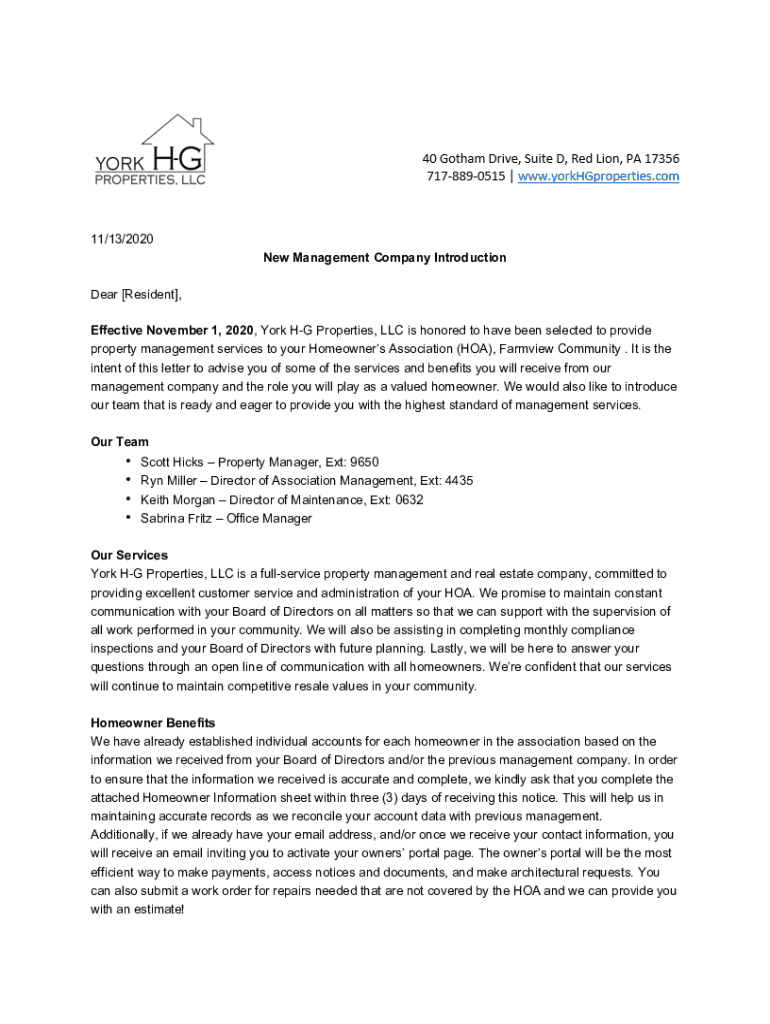 YORK H-G PROPERTIES, LLC

40 Gotham Drive, Suite D, Red Lion, PA 17356
717-889-0515 | www.yorkHGproperties.com

11/13/2020

New Management Company Introduction

Dear [Resident],

Effective November 1, 2020, York H-G Properties, LLC is honored to have been selected to provide property management services to your Homeowner's Association (HOA), Farmview Community . It is the intent of this letter to advise you of some of the services and benefits you will receive from our management company and the role you will play as a valued homeowner. We would also like to introduce our team that is ready and eager to provide you with the highest standard of management services.

Our Team
• Scott Hicks – Property Manager, Ext: 9650
• Ryn Miller – Director of Association Management, Ext: 4435
• Keith Morgan – Director of Maintenance, Ext: 0632
• Sabrina Fritz – Office Manager

Our Services
York H-G Properties, LLC is a full-service property management and real estate company, committed to providing excellent customer service and administration of your HOA. We promise to maintain constant communication with your Board of Directors on all matters so that we can support with the supervision of all work performed in your community. We will also be assisting in completing monthly compliance inspections and your Board of Directors with future planning. Lastly, we will be here to answer your questions through an open line of communication with all homeowners. We're confident that our services will continue to maintain competitive resale values in your community.

Homeowner Benefits
We have already established individual accounts for each homeowner in the association based on the information we received from your Board of Directors and/or the previous management company. In order to ensure that the information we received is accurate and complete, we kindly ask that you complete the attached Homeowner Information sheet within three (3) days of receiving this notice. This will help us in maintaining accurate records as we reconcile your account data with previous management. Additionally, if we already have your email address, and/or once we receive your contact information, you will receive an email inviting you to activate your owners' portal page. The owner's portal will be the most efficient way to make payments, access notices and documents, and make architectural requests. You can also submit a work order for repairs needed that are not covered by the HOA and we can provide you with an estimate!